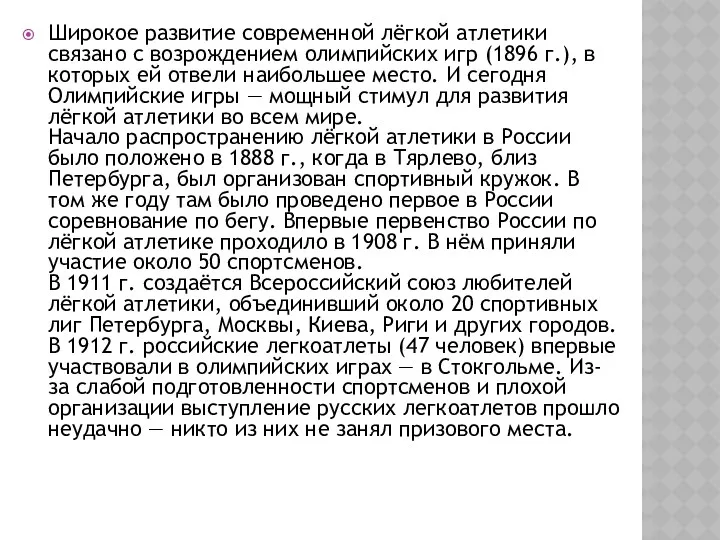 Широкое развитие современной лёгкой атлетики связано с возрождением олимпийских игр (1896 г.), в которых ей отвели наибольшее место. И сегодня Олимпийские игры — мощный стимул для развития лёгкой атлетики во всем мире.
Начало распространению лёгкой атлетики в России было положено в 1888 г., когда в Тярлево, близ Петербурга, был организован спортивный кружок. В том же году там было проведено первое в России соревнование по бегу. Впервые первенство России по лёгкой атлетике проходило в 1908 г. В нём приняли участие около 50 спортсменов.
В 1911 г. создаётся Всероссийский союз любителей лёгкой атлетики, объединивший около 20 спортивных лиг Петербурга, Москвы, Киева, Риги и других городов. В 1912 г. российские легкоатлеты (47 человек) впервые участвовали в олимпийских играх — в Стокгольме. Из-за слабой подготовленности спортсменов и плохой организации выступление русских легкоатлетов прошло неудачно — никто из них не занял призового места.